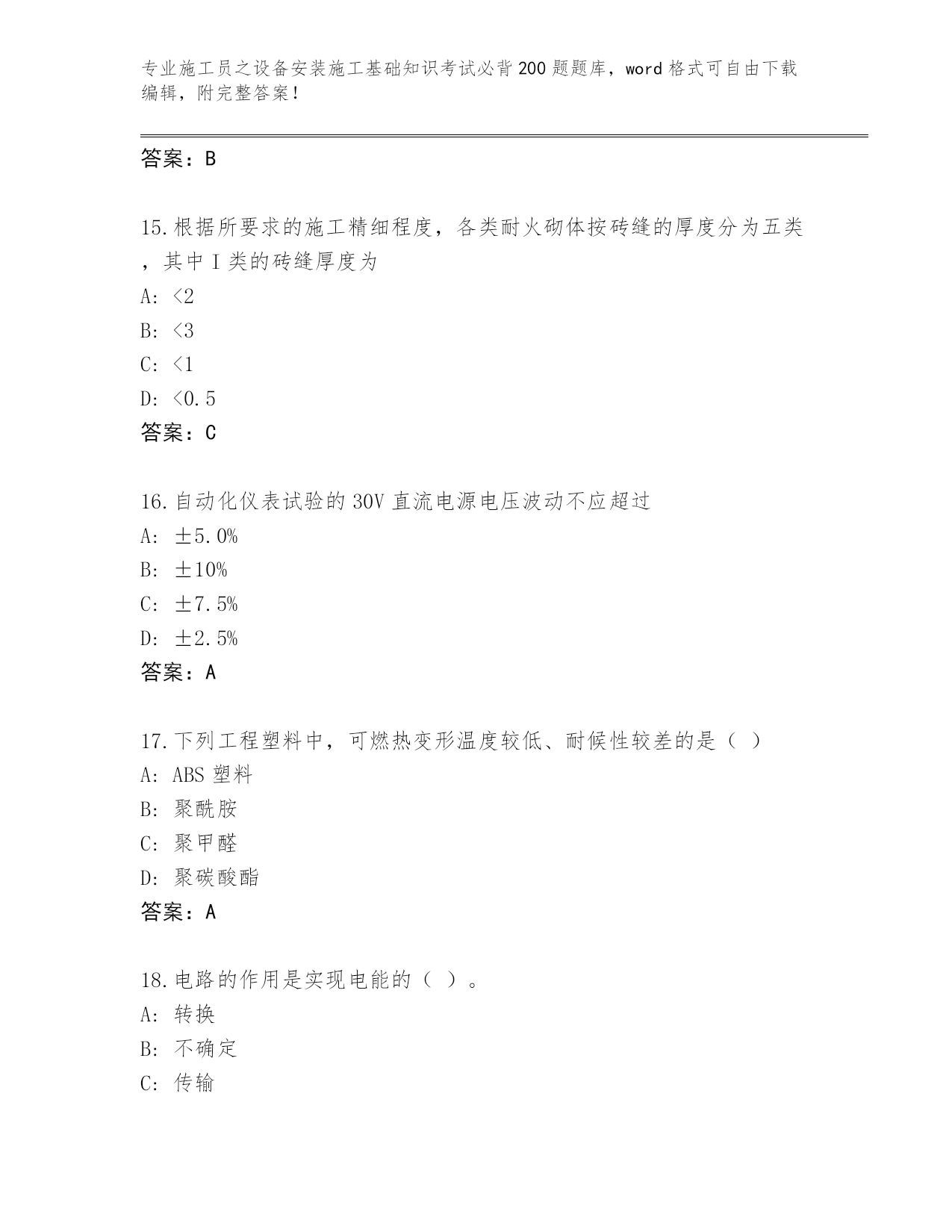 专业施工员之设备安装施工基础知识考试必背200题题库，word格式可自由下载编辑，附完整答案！

答案：B

15.根据所要求的施工精细程度，各类耐火砌体按砖缝的厚度分为五类，其中Ⅰ类的砖缝厚度为

A: <2

B: <3

C: <1

D: <0.5

答案：C

16.自动化仪表试验的30V直流电源电压波动不应超过

A: ±5.0%

B: ±10%

C: ±7.5%

D: ±2.5%

答案：A

17.下列工程塑料中，可燃热变形温度较低、耐候性较差的是（ ）

A: ABS塑料

B: 聚酰胺

C: 聚甲醛

D: 聚碳酸酯

答案：A

18.电路的作用是实现电能的（ ）。

A: 转换

B: 不确定

C: 传输